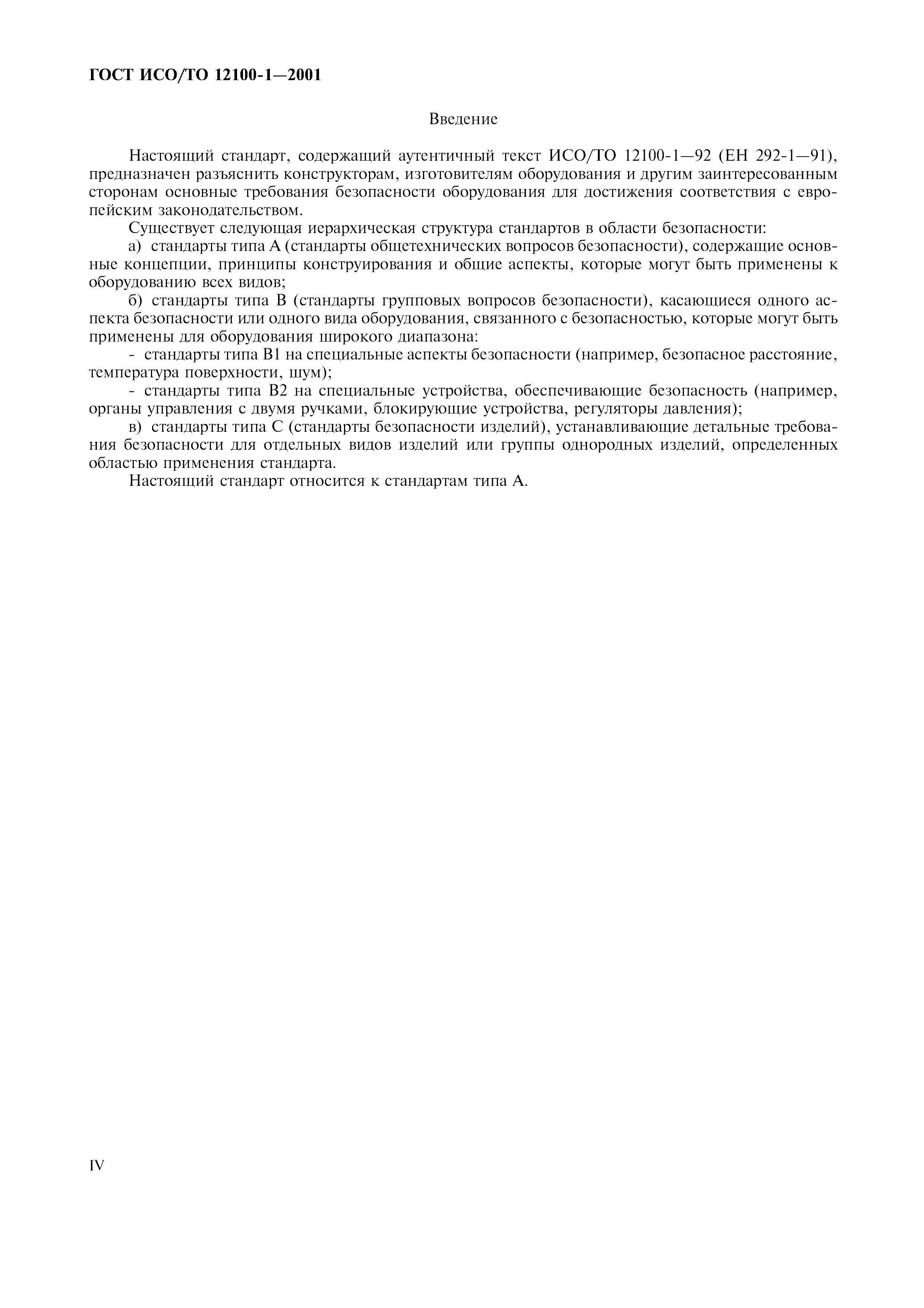 ГОСТ ИСО/ТО 12100-1—2001

Введение

Настоящий стандарт, содержащий аутентичный текст ИСО/ТО 12100-1—92 (ЕН 292-1—91), предназначен разъяснить конструкторам, изготовителям оборудования и другим заинтересованным сторонам основные требования безопасности оборудования для достижения соответствия с европейским законодательством.

Существует следующая иерархическая структура стандартов в области безопасности:

а) стандарты типа А (стандарты общетехнических вопросов безопасности), содержащие основные концепции, принципы конструирования и общие аспекты, которые могут быть применены к оборудованию всех видов;

б) стандарты типа В (стандарты групповых вопросов безопасности), касающиеся одного аспекта безопасности или одного вида оборудования, связанного с безопасностью, которые могут быть применены для оборудования широкого диапазона:

- стандарты типа В1 на специальные аспекты безопасности (например, безопасное расстояние, температура поверхности, шум);

- стандарты типа В2 на специальные устройства, обеспечивающие безопасность (например, органы управления с двумя ручками, блокирующие устройства, регуляторы давления);

в) стандарты типа С (стандарты безопасности изделий), устанавливающие детальные требования безопасности для отдельных видов изделий или группы однородных изделий, определенных областью применения стандарта.

Настоящий стандарт относится к стандартам типа А.

IV